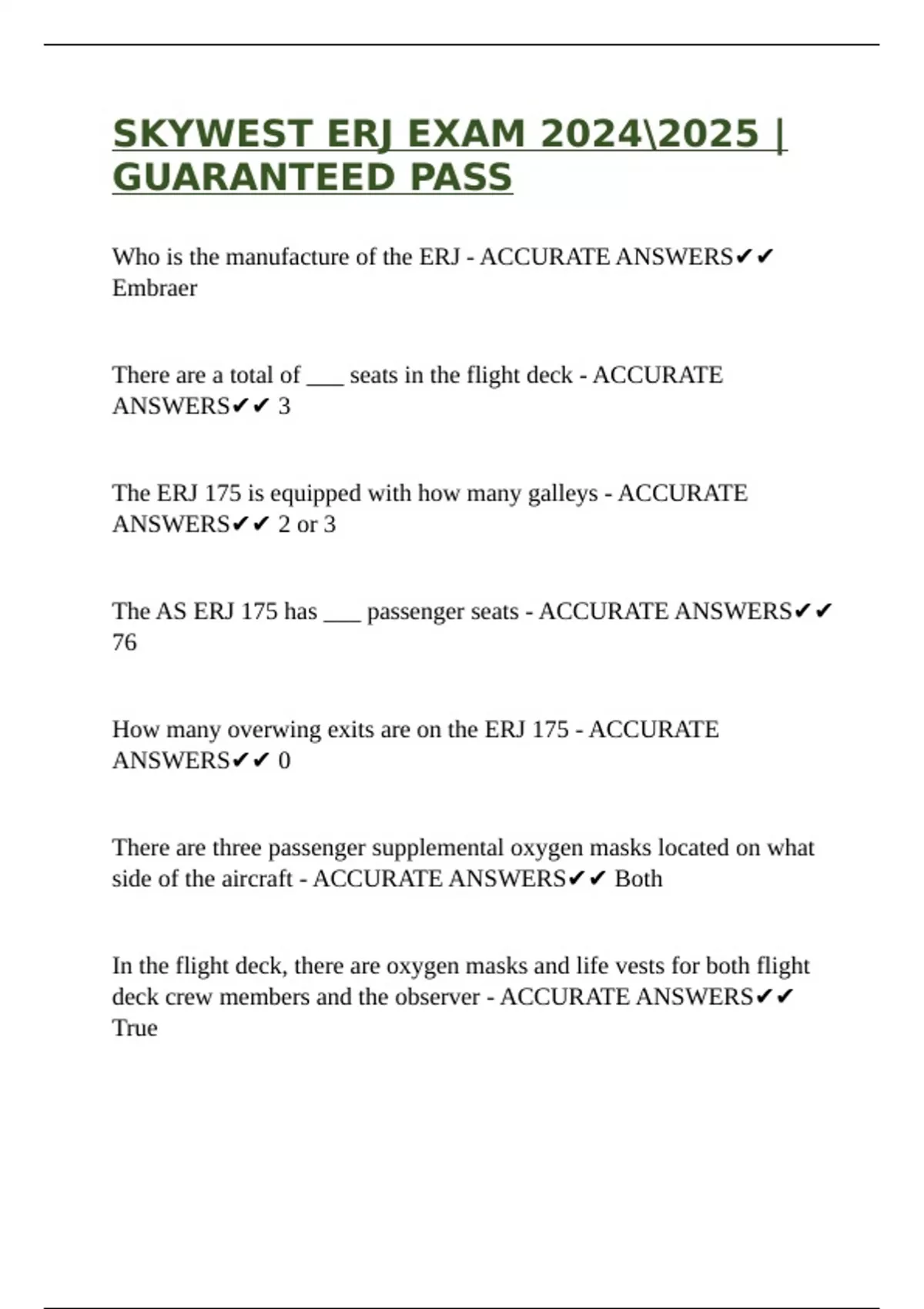 SKYWEST ERJ EXAM 2024\2025 | GUARANTEED PASS

Who is the manufacture of the ERJ - ACCURATE ANSWERS✔✔ Embraer

There are a total of ___ seats in the flight deck - ACCURATE ANSWERS✔✔ 3

The ERJ 175 is equipped with how many galleys - ACCURATE ANSWERS✔✔ 2 or 3

The AS ERJ 175 has ___ passenger seats - ACCURATE ANSWERS✔✔ 76

How many overwing exits are on the ERJ 175 - ACCURATE ANSWERS✔✔ 0

There are three passenger supplemental oxygen masks located on what side of the aircraft - ACCURATE ANSWERS✔✔ Both

In the flight deck, there are oxygen masks and life vests for both flight deck crew members and the observer - ACCURATE ANSWERS✔✔ True